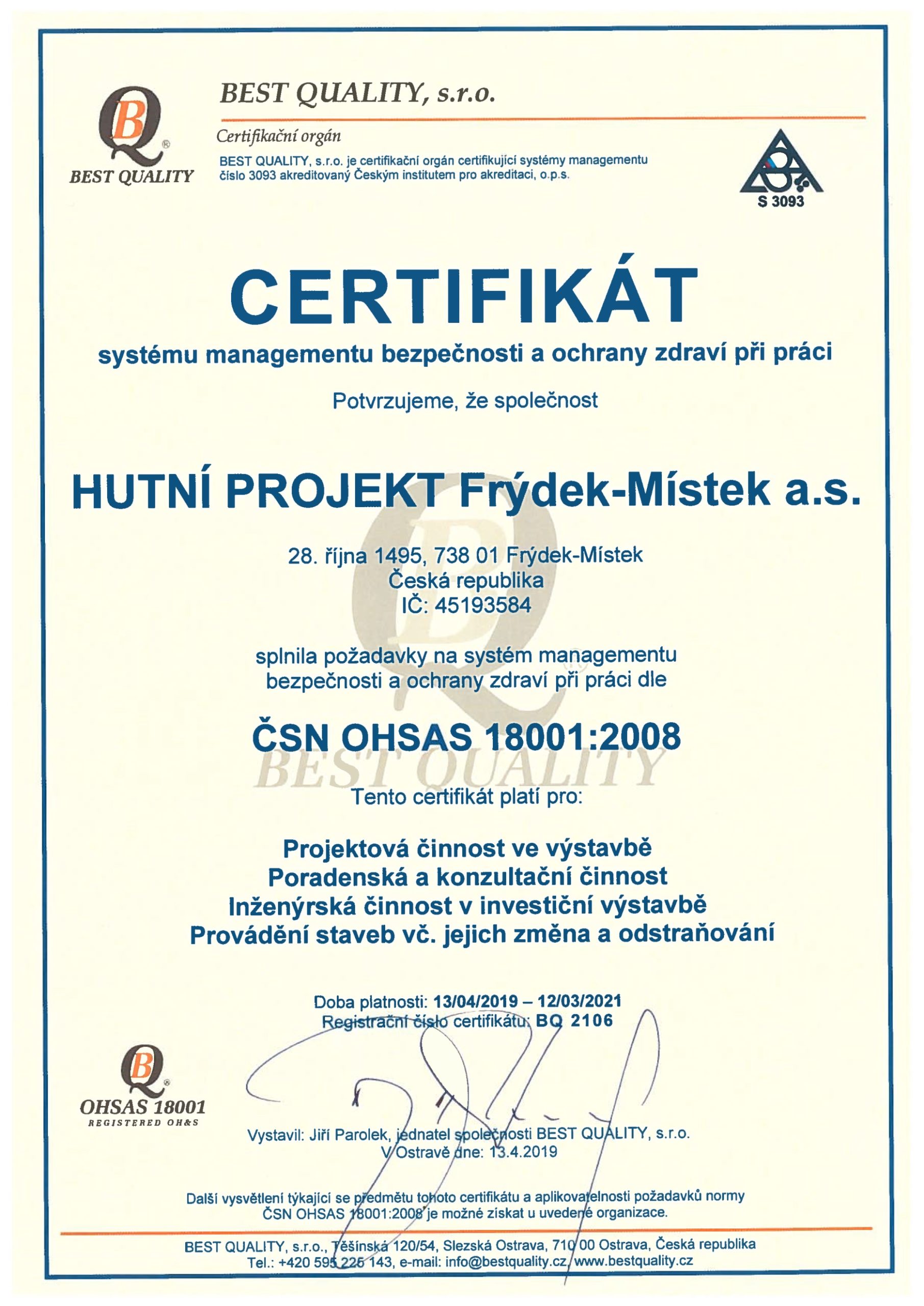 BQ
BEST QUALITY

BEST QUALITY, s.r.o.

Certifikační orgán

BEST QUALITY, s.r.o. je certifikační orgán certifikující systémy managementu číslo 3093 akreditovaný Českým institutem pro akreditaci, o.p.s.

S 3093

CERTIFIKÁT

systému managementu bezpečnosti a ochrany zdraví při práci

Potvrzujeme, že společnost

HUTNÍ PROJEKT Frýdek-Místek a.s.

28. října 1495, 738 01 Frýdek-Místek
Česká republika
IČ: 45193584

splnila požadavky na systém managementu bezpečnosti a ochrany zdraví při práci dle

ČSN OHSAS 18001:2008

BEST QUALITY

Tento certifikát platí pro:

Projektová činnost ve výstavbě
Poradenská a konzultační činnost
Inženýrská činnost v investiční výstavbě
Provádění staveb vč. jejich změna a odstraňování

Doba platnosti: 13/04/2019 – 12/03/2021
Registrační číslo certifikátu: BQ 2106

BQ
OHSAS 18001
REGISTERED OH&S

Vystavil: Jiří Parolek, jednatel společnosti BEST QUALITY, s.r.o.
V Ostravě dne: 13.4.2019

Další vysvětlení týkající se předmětu tohoto certifikátu a aplikovatelnosti požadavků normy ČSN OHSAS 18001:2008 je možné získat u uvedené organizace.

BEST QUALITY, s.r.o., Těšínská 120/54, Slezská Ostrava, 710 00 Ostrava, Česká republika
Tel.: +420 595 225 143, e-mail: info@bestquality.cz, www.bestquality.cz